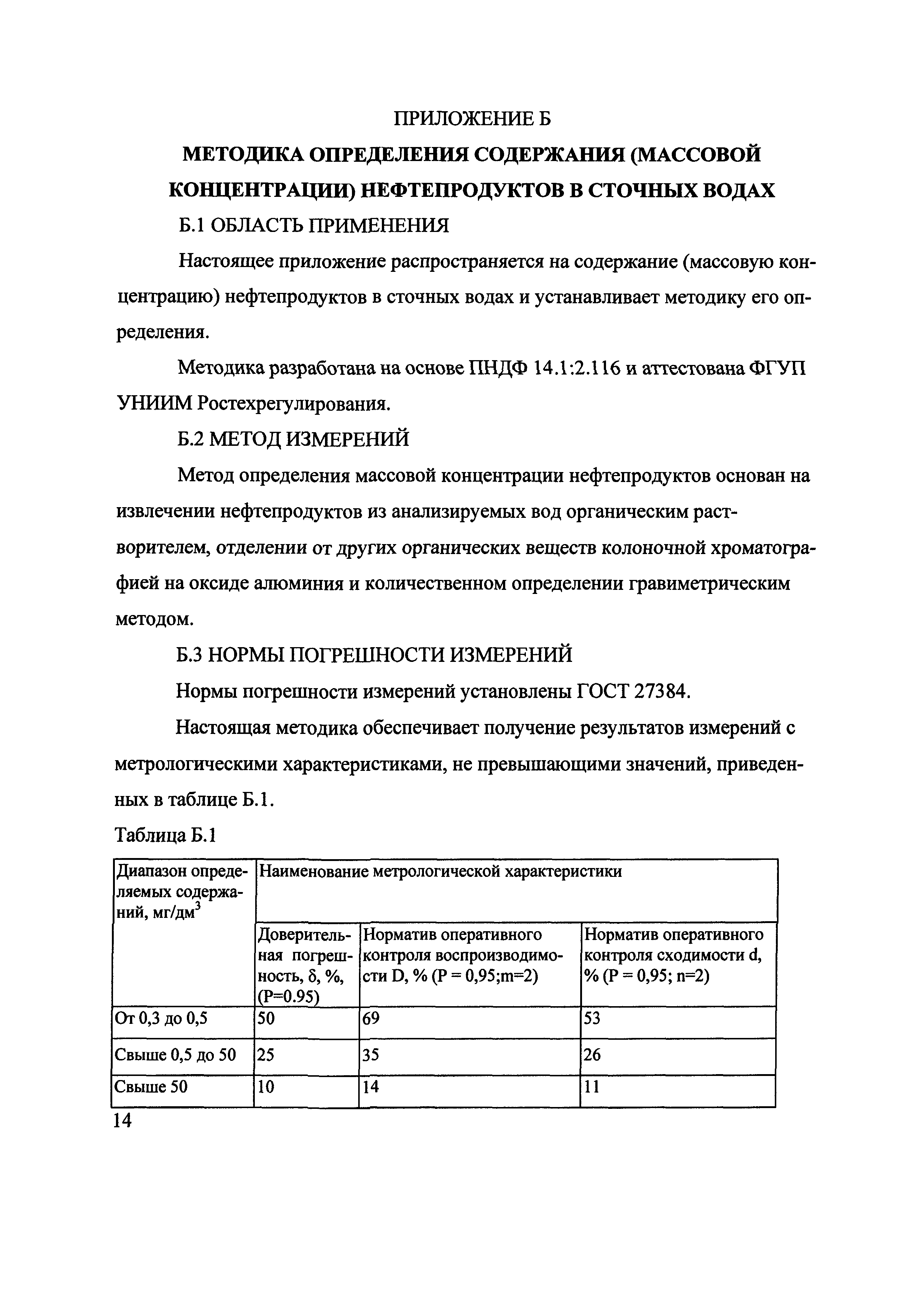 ПРИЛОЖЕНИЕ Б

МЕТОДИКА ОПРЕДЕЛЕНИЯ СОДЕРЖАНИЯ (МАССОВОЙ КОНЦЕНТРАЦИИ) НЕФТЕПРОДУКТОВ В СТОЧНЫХ ВОДАХ

Б.1 ОБЛАСТЬ ПРИМЕНЕНИЯ

Настоящее приложение распространяется на содержание (массовую концентрацию) нефтепродуктов в сточных водах и устанавливает методику его определения.

Методика разработана на основе ПНДФ 14.1:2.116 и аттестована ФГУП УНИИМ Ростехрегулирования.

Б.2 МЕТОД ИЗМЕРЕНИЙ

Метод определения массовой концентрации нефтепродуктов основан на извлечении нефтепродуктов из анализируемых вод органическим растворителем, отделении от других органических веществ колоночной хроматографией на оксиде алюминия и количественном определении гравиметрическим методом.

Б.3 НОРМЫ ПОГРЕШНОСТИ ИЗМЕРЕНИЙ

Нормы погрешности измерений установлены ГОСТ 27384.

Настоящая методика обеспечивает получение результатов измерений с метрологическими характеристиками, не превышающими значений, приведенных в таблице Б.1.

Таблица Б.1

| Диапазон определяемых содержаний, мг/дм$^3$ | Наименование метрологической характеристики | | |
|---|---|---|---|
| | Доверительная погрешность, δ, %, (P=0.95) | Норматив оперативного контроля воспроизводимости D, % (P = 0,95;m=2) | Норматив оперативного контроля сходимости d, % (P = 0,95; n=2) |
| От 0,3 до 0,5 | 50 | 69 | 53 |
| Свыше 0,5 до 50 | 25 | 35 | 26 |
| Свыше 50 | 10 | 14 | 11 |

14